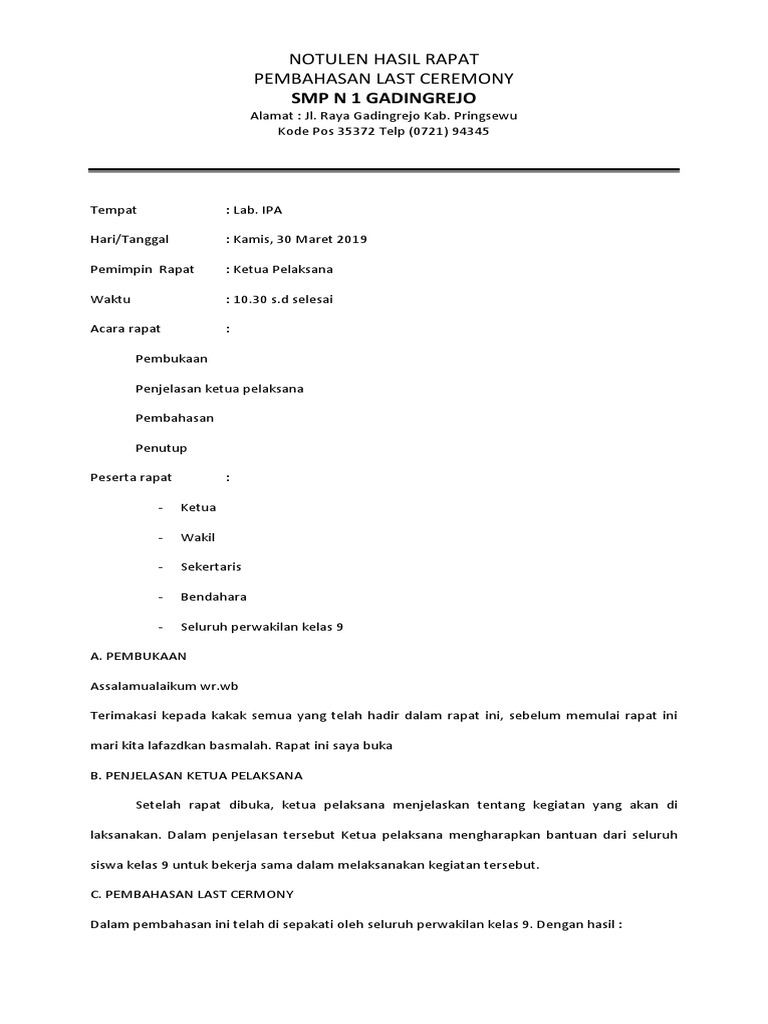 NOTULEN HASIL RAPAT
PEMBAHASAN LAST CEREMONY
SMP N 1 GADINGREJO
Alamat : Jl. Raya Gadingrejo Kab. Pringsewu
Kode Pos 35372 Telp (0721) 94345

Tempat : Lab. IPA

Hari/Tanggal : Kamis, 30 Maret 2019

Pemimpin Rapat : Ketua Pelaksana

Waktu : 10.30 s.d selesai

Acara rapat :

Pembukaan

Penjelasan ketua pelaksana

Pembahasan

Penutup

Peserta rapat :

- Ketua
- Wakil
- Sekertaris
- Bendahara
- Seluruh perwakilan kelas 9

A. PEMBUKAAN

Assalamualaikum wr.wb

Terimakasi kepada kakak semua yang telah hadir dalam rapat ini, sebelum memulai rapat ini mari kita lafazdkan basmalah. Rapat ini saya buka

B. PENJELASAN KETUA PELAKSANA

Setelah rapat dibuka, ketua pelaksana menjelaskan tentang kegiatan yang akan di laksanakan. Dalam penjelasan tersebut Ketua pelaksana mengharapkan bantuan dari seluruh siswa kelas 9 untuk bekerja sama dalam melaksanakan kegiatan tersebut.

C. PEMBAHASAN LAST CERMONY

Dalam pembahasan ini telah di sepakati oleh seluruh perwakilan kelas 9. Dengan hasil :